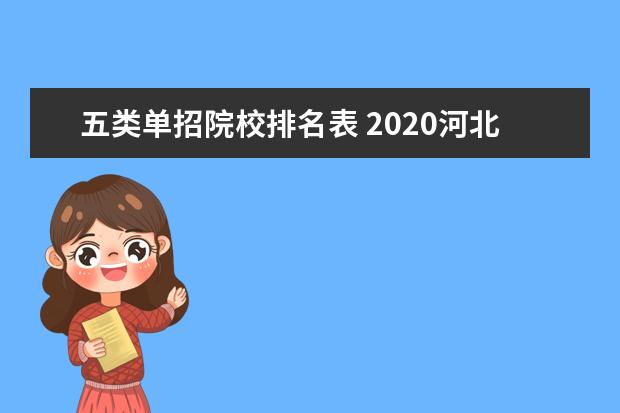 五类单招院校排名表 2020河北